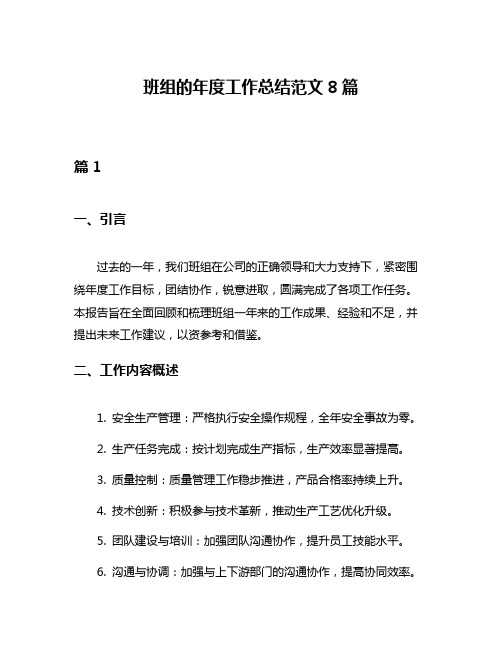 班组的年度工作总结范文 8 篇

篇 1

一、引言

过去的一年，我们班组在公司的正确领导和大力支持下，紧密围绕年度工作目标，团结协作，锐意进取，圆满完成了各项工作任务。本报告旨在全面回顾和梳理班组一年来的工作成果、经验和不足，并提出未来工作建议，以资参考和借鉴。

二、工作内容概述

1. 安全生产管理：严格执行安全操作规程，全年安全事故为零。

2. 生产任务完成：按计划完成生产指标，生产效率显著提高。

3. 质量控制：质量管理工作稳步推进，产品合格率持续上升。

4. 技术创新：积极参与技术革新，推动生产工艺优化升级。

5. 团队建设与培训：加强团队沟通协作，提升员工技能水平。

6. 沟通与协调：加强与上下游部门的沟通协作，提高协同效率。